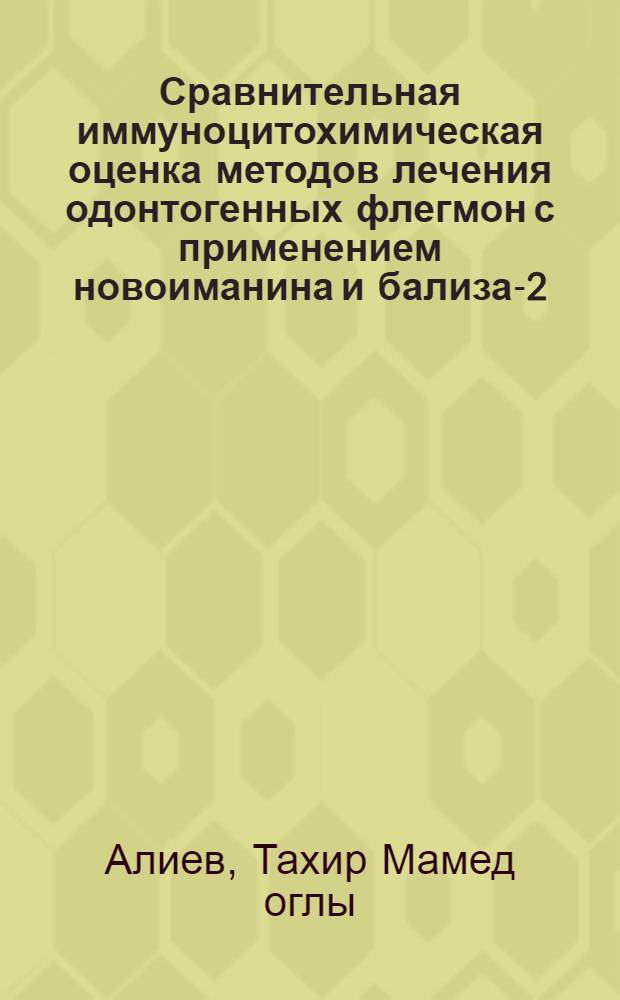 Сравнительная иммуноцитохимическая оценка методов лечения одонтогенных флегмон с применением новоиманина и бализа-2

Алиев, Тахир Мамед оглы